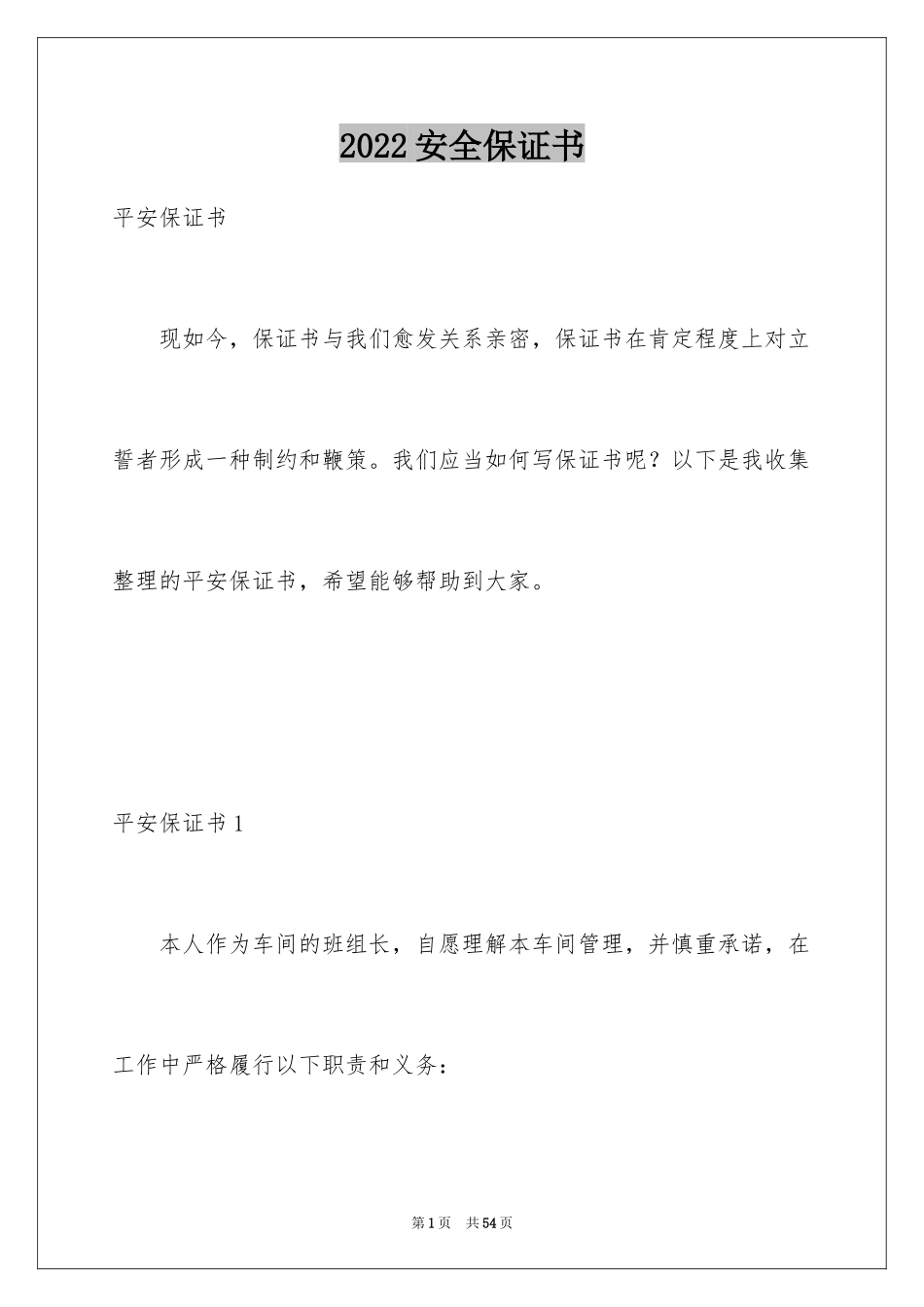 2022 安全保证书

平安保证书

现如今，保证书与我们愈发关系亲密，保证书在肯定程度上对立誓者形成一种制约和鞭策。我们应当如何写保证书呢？以下是我收集整理的平安保证书，希望能够帮助到大家。

平安保证书 1

本人作为车间的班组长，自愿理解本车间管理，并慎重承诺，在工作中严格履行以下职责和义务：

第 1 页　共 54 页